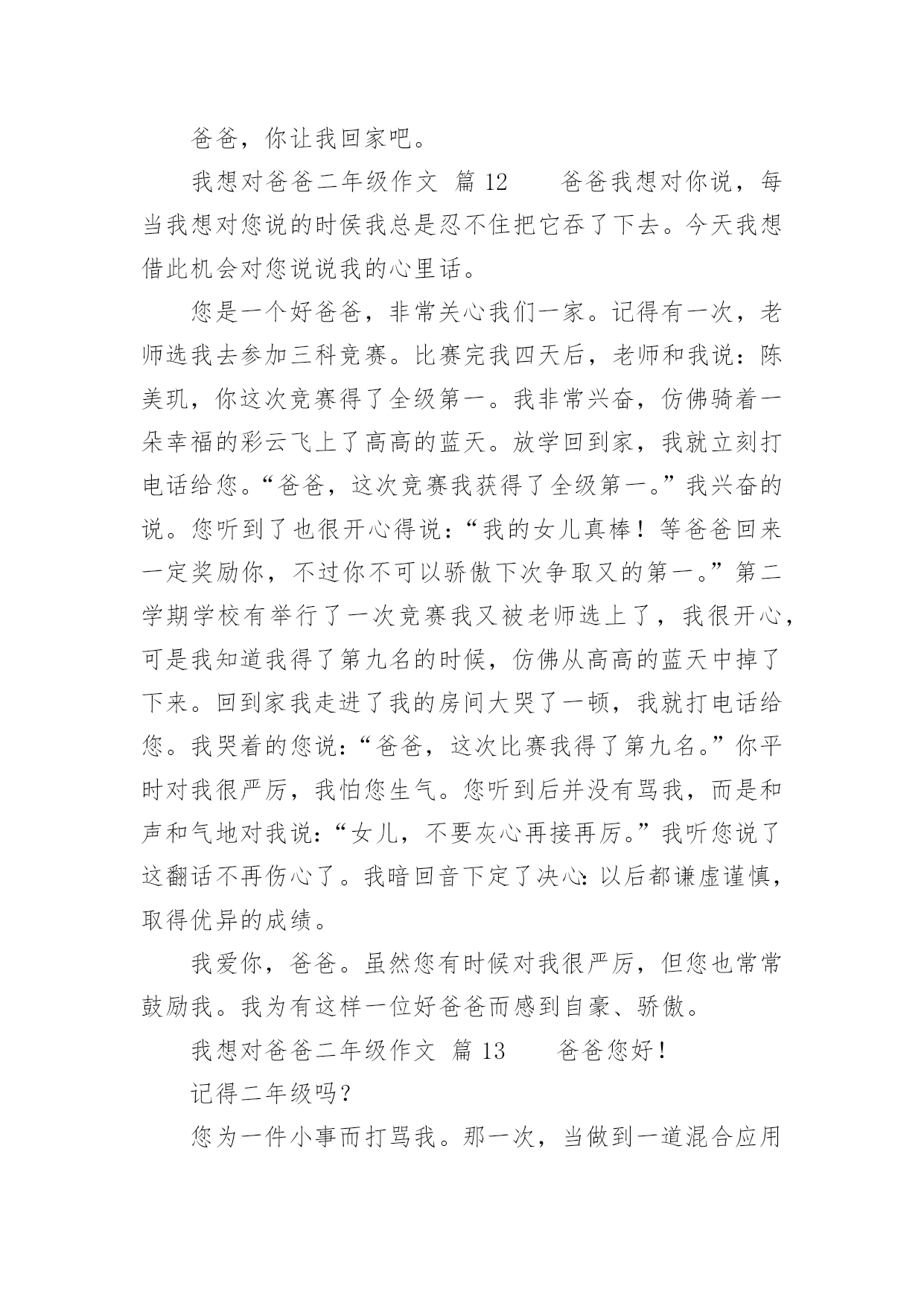 爸爸，你让我回家吧。

我想对爸爸二年级作文 篇 12　　爸爸我想对你说，每当我想对您说的时侯我总是忍不住把它吞了下去。今天我想借此机会对您说说我的心里话。

您是一个好爸爸，非常关心我们一家。记得有一次，老师选我去参加三科竞赛。比赛完我四天后，老师和我说：陈美玑，你这次竞赛得了全级第一。我非常兴奋，仿佛骑着一朵幸福的彩云飞上了高高的蓝天。放学回到家，我就立刻打电话给您。“爸爸，这次竞赛我获得了全级第一。”我兴奋的说。您听到了也很开心得说：“我的女儿真棒！等爸爸回来一定奖励你，不过你不可以骄傲下次争取又的第一。”第二学期学校有举行了一次竞赛我又被老师选上了，我很开心，可是我知道我得了第九名的时候，仿佛从高高的蓝天中掉了下来。回到家我走进了我的房间大哭了一顿，我就打电话给您。我哭着的您说：“爸爸，这次比赛我得了第九名。”你平时对我很严厉，我怕您生气。您听到后并没有骂我，而是和声和气地对我说：“女儿，不要灰心再接再厉。”我听您说了这翻话不再伤心了。我暗回音下定了决心：以后都谦虚谨慎，取得优异的成绩。

我爱你，爸爸。虽然您有时候对我很严厉，但您也常常鼓励我。我为有这样一位好爸爸而感到自豪、骄傲。

我想对爸爸二年级作文 篇 13　　爸爸您好！

记得二年级吗？

您为一件小事而打骂我。那一次，当做到一道混合应用